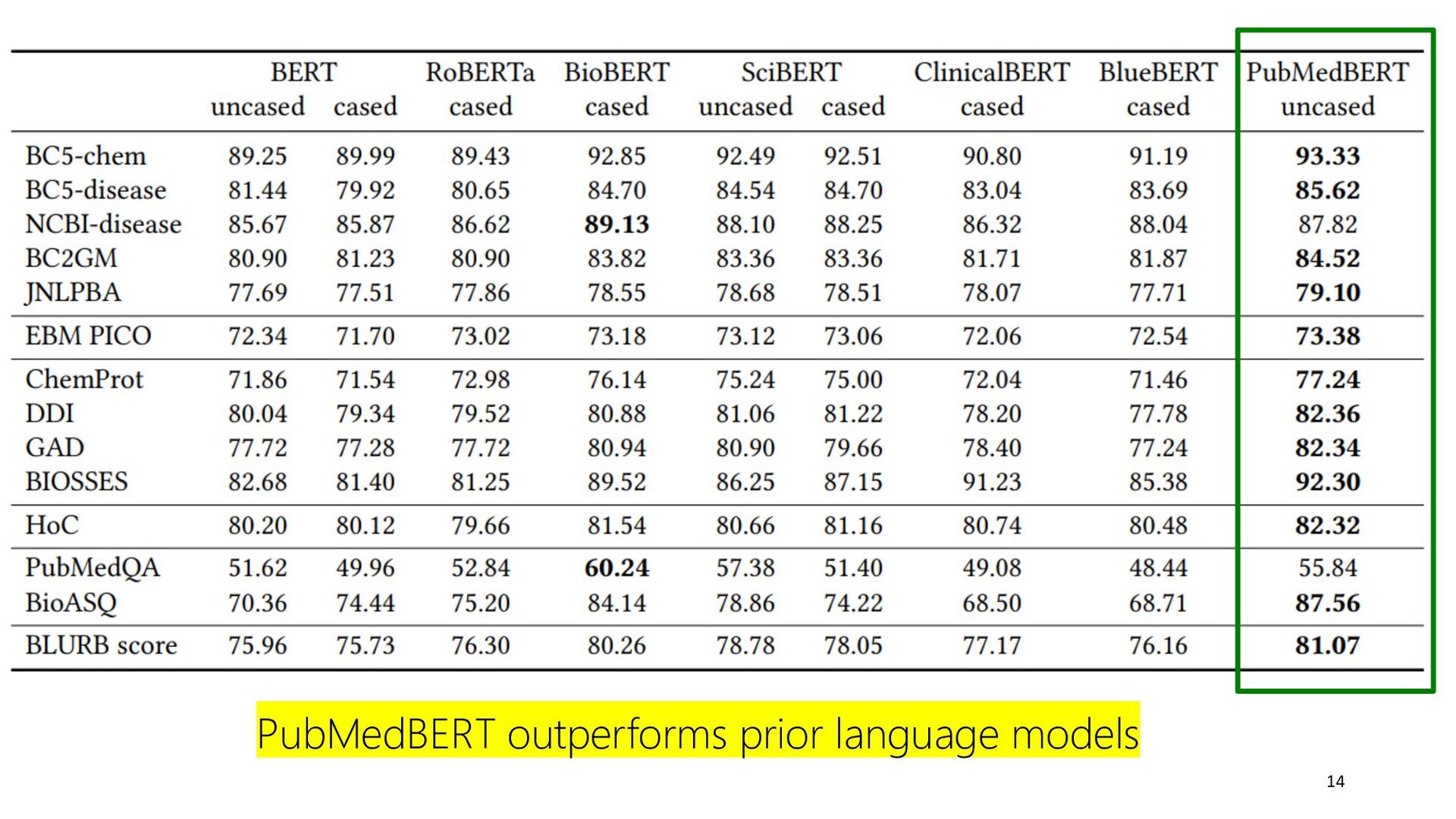 | | BERT uncased | BERT cased | RoBERTa cased | BioBERT cased | SciBERT uncased | SciBERT cased | ClinicalBERT cased | BlueBERT cased | PubMedBERT uncased |
|---|---|---|---|---|---|---|---|---|---|
| BC5-chem | 89.25 | 89.99 | 89.43 | 92.85 | 92.49 | 92.51 | 90.80 | 91.19 | **93.33** |
| BC5-disease | 81.44 | 79.92 | 80.65 | 84.70 | 84.54 | 84.70 | 83.04 | 83.69 | **85.62** |
| NCBI-disease | 85.67 | 85.87 | 86.62 | **89.13** | 88.10 | 88.25 | 86.32 | 88.04 | 87.82 |
| BC2GM | 80.90 | 81.23 | 80.90 | 83.82 | 83.36 | 83.36 | 81.71 | 81.87 | **84.52** |
| JNLPBA | 77.69 | 77.51 | 77.86 | 78.55 | 78.68 | 78.51 | 78.07 | 77.71 | **79.10** |
| EBM PICO | 72.34 | 71.70 | 73.02 | 73.18 | 73.12 | 73.06 | 72.06 | 72.54 | **73.38** |
| ChemProt | 71.86 | 71.54 | 72.98 | 76.14 | 75.24 | 75.00 | 72.04 | 71.46 | **77.24** |
| DDI | 80.04 | 79.34 | 79.52 | 80.88 | 81.06 | 81.22 | 78.20 | 77.78 | **82.36** |
| GAD | 77.72 | 77.28 | 77.72 | 80.94 | 80.90 | 79.66 | 78.40 | 77.24 | **82.34** |
| BIOSSES | 82.68 | 81.40 | 81.25 | 89.52 | 86.25 | 87.15 | 91.23 | 85.38 | **92.30** |
| HoC | 80.20 | 80.12 | 79.66 | 81.54 | 80.66 | 81.16 | 80.74 | 80.48 | **82.32** |
| PubMedQA | 51.62 | 49.96 | 52.84 | **60.24** | 57.38 | 51.40 | 49.08 | 48.44 | 55.84 |
| BioASQ | 70.36 | 74.44 | 75.20 | 84.14 | 78.86 | 74.22 | 68.50 | 68.71 | **87.56** |
| BLURB score | 75.96 | 75.73 | 76.30 | 80.26 | 78.78 | 78.05 | 77.17 | 76.16 | **81.07** |

PubMedBERT outperforms prior language models

14